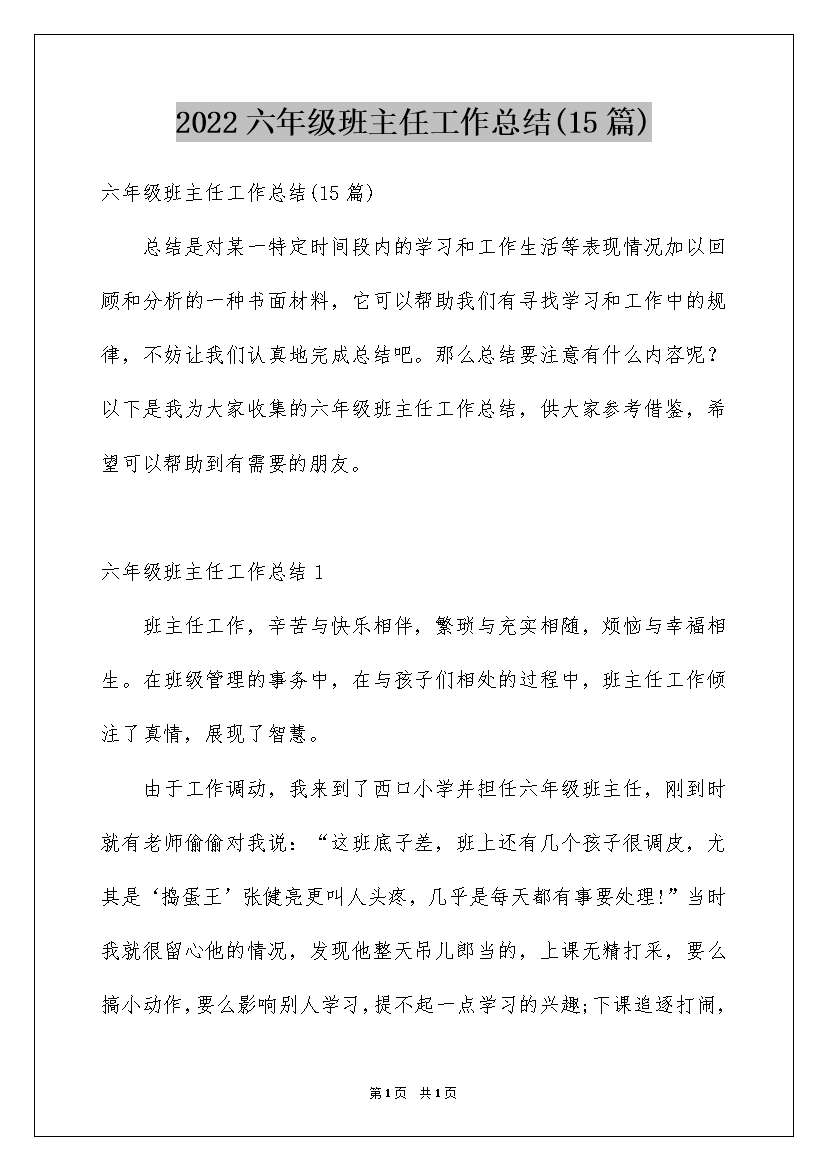 2022 六年级班主任工作总结(15 篇)

六年级班主任工作总结(15 篇)

总结是对某一特定时间段内的学习和工作生活等表现情况加以回顾和分析的一种书面材料，它可以帮助我们有寻找学习和工作中的规律，不妨让我们认真地完成总结吧。那么总结要注意有什么内容呢？以下是我为大家收集的六年级班主任工作总结，供大家参考借鉴，希望可以帮助到有需要的朋友。

六年级班主任工作总结 1

班主任工作，辛苦与快乐相伴，繁琐与充实相随，烦恼与幸福相生。在班级管理的事务中，在与孩子们相处的过程中，班主任工作倾注了真情，展现了智慧。

由于工作调动，我来到了西口小学并担任六年级班主任，刚到时就有老师偷偷对我说：“这班底子差，班上还有几个孩子很调皮，尤其是‘捣蛋王’张健亮更叫人头疼，几乎是每天都有事要处理!”当时我就很留心他的情况，发现他整天吊儿郎当的，上课无精打采，要么搞小动作，要么影响别人学习，提不起一点学习的兴趣;下课追逐打闹，

第1页 共1页